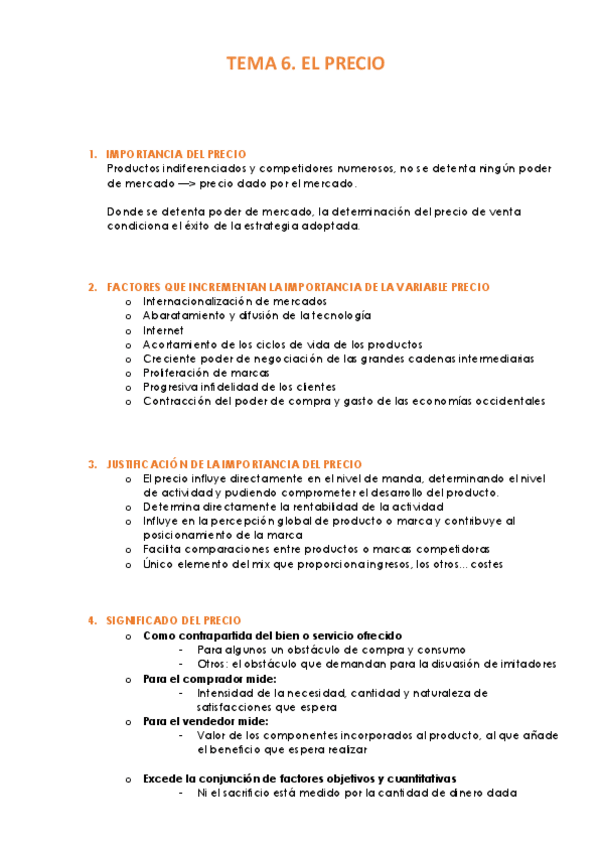 TEMA 6. EL PRECIO

1. IMPORTANCIA DEL PRECIO
Productos indiferenciados y competidores numerosos, no se detenta ningún poder de mercado —> precio dado por el mercado.

Donde se detenta poder de mercado, la determinación del precio de venta condiciona el éxito de la estrategia adoptada.

2. FACTORES QUE INCREMENTAN LA IMPORTANCIA DE LA VARIABLE PRECIO
o Internacionalización de mercados
o Abaratamiento y difusión de la tecnología
o Internet
o Acortamiento de los ciclos de vida de los productos
o Creciente poder de negociación de las grandes cadenas intermediarias
o Proliferación de marcas
o Progresiva infidelidad de los clientes
o Contracción del poder de compra y gasto de las economías occidentales

3. JUSTIFICACIÓN DE LA IMPORTANCIA DEL PRECIO
o El precio influye directamente en el nivel de manda, determinando el nivel de actividad y pudiendo comprometer el desarrollo del producto.
o Determina directamente la rentabilidad de la actividad
o Influye en la percepción global de producto o marca y contribuye al posicionamiento de la marca
o Facilita comparaciones entre productos o marcas competidoras
o Único elemento del mix que proporciona ingresos, los otros… costes

4. SIGNIFICADO DEL PRECIO
o Como contrapartida del bien o servicio ofrecido
- Para algunos un obstáculo de compra y consumo
- Otros: el obstáculo que demandan para la disuasión de imitadores
o Para el comprador mide:
- Intensidad de la necesidad, cantidad y naturaleza de satisfacciones que espera
o Para el vendedor mide:
- Valor de los componentes incorporados al producto, al que añade el beneficio que espera realizar

o Excede la conjunción de factores objetivos y cuantitativas
- Ni el sacrificio está medido por la cantidad de dinero dada